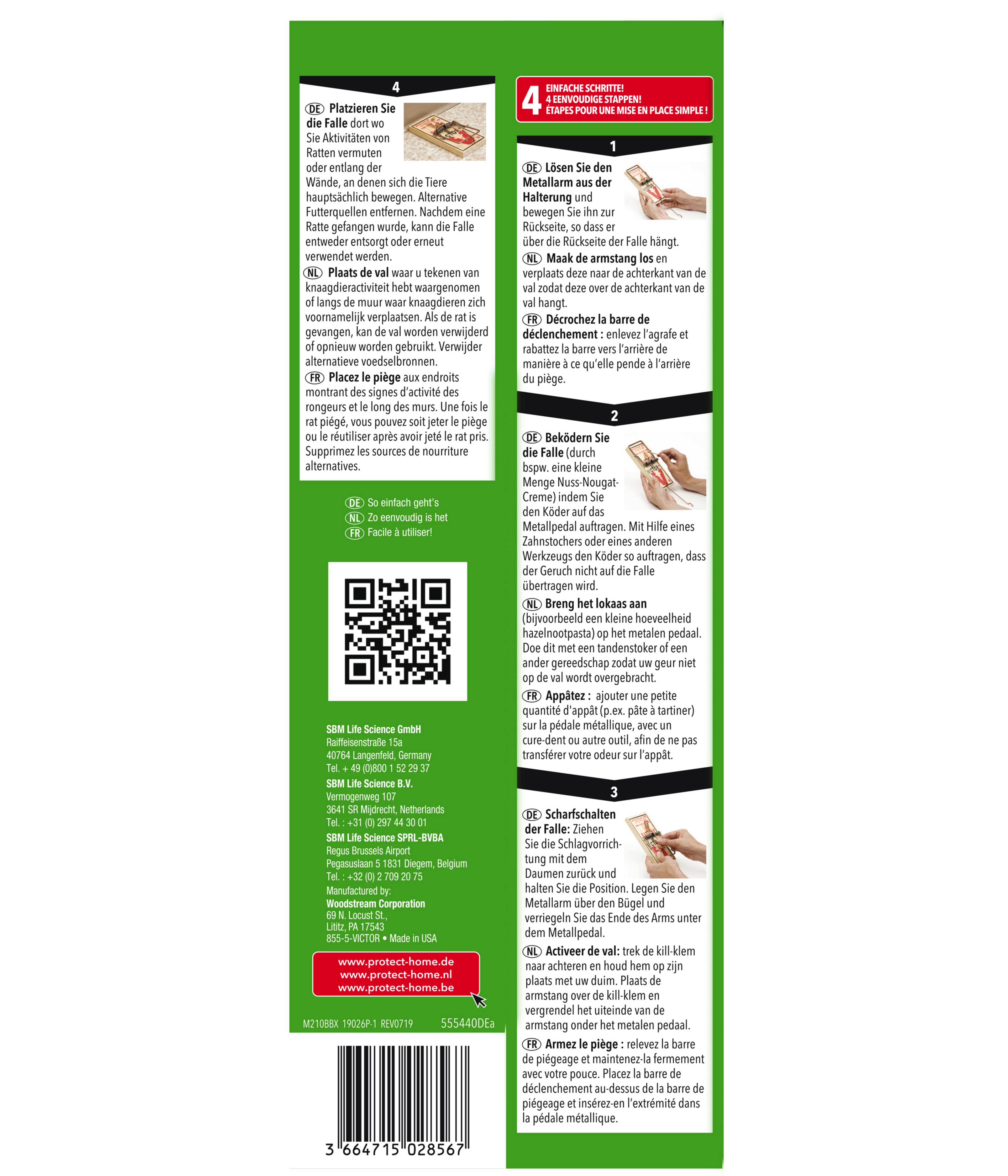 4

DE Platzieren Sie die Falle dort wo Sie Aktivitäten von Ratten vermuten oder entlang der Wände, an denen sich die Tiere hauptsächlich bewegen. Alternative Futterquellen entfernen. Nachdem eine Ratte gefangen wurde, kann die Falle entweder entsorgt oder erneut verwendet werden.

NL Plaats de val waar u tekenen van knaagdieractiviteit hebt waargenomen of langs de muur waar knaagdieren zich voornamelijk verplaatsen. Als de rat is gevangen, kan de val worden verwijderd of opnieuw worden gebruikt. Verwijder alternatieve voedselbronnen.

FR Placez le piège aux endroits montrant des signes d'activité des rongeurs et le long des murs. Une fois le rat piégé, vous pouvez soit jeter le piège ou le réutiliser après avoir jeté le rat pris. Supprimez les sources de nourriture alternatives.

DE So einfach geht's
NL Zo eenvoudig is het
FR Facile à utiliser!

SBM Life Science GmbH
Raiffeisenstraße 15a
40764 Langenfeld, Germany
Tel. + 49 (0)800 1 52 29 37
SBM Life Science B.V.
Vermogenweg 107
3641 SR Mijdrecht, Netherlands
Tel. : +31 (0) 297 44 30 01
SBM Life Science SPRL-BVBA
Regus Brussels Airport
Pegasuslaan 5 1831 Diegem, Belgium
Tel. : +32 (0) 2 709 20 75
Manufactured by:
Woodstream Corporation
69 N. Locust St.,
Lititz, PA 17543
855-5-VICTOR • Made in USA

www.protect-home.de
www.protect-home.nl
www.protect-home.be

M210BBX 19026P-1 REV0719 555440DEa

3 664715 028567

4 EINFACHE SCHRITTE!
4 EENVOUDIGE STAPPEN!
ÉTAPES POUR UNE MISE EN PLACE SIMPLE !

1

DE Lösen Sie den Metallarm aus der Halterung und bewegen Sie ihn zur Rückseite, so dass er über die Rückseite der Falle hängt.

NL Maak de armstang los en verplaats deze naar de achterkant van de val zodat deze over de achterkant van de val hangt.

FR Décrochez la barre de déclenchement : enlevez l'agrafe et rabattez la barre vers l'arrière de manière à ce qu'elle pende à l'arrière du piège.

2

DE Beködern Sie die Falle (durch bspw. eine kleine Menge Nuss-Nougat-Creme) indem Sie den Köder auf das Metallpedal auftragen. Mit Hilfe eines Zahnstochers oder eines anderen Werkzeugs den Köder so auftragen, dass der Geruch nicht auf die Falle übertragen wird.

NL Breng het lokaas aan (bijvoorbeeld een kleine hoeveelheid hazelnootpasta) op het metalen pedaal. Doe dit met een tandenstoker of een ander gereedschap zodat uw geur niet op de val wordt overgebracht.

FR Appâtez : ajouter une petite quantité d'appât (p.ex. pâte à tartiner) sur la pédale métallique, avec un cure-dent ou autre outil, afin de ne pas transférer votre odeur sur l'appât.

3

DE Scharfschalten der Falle: Ziehen Sie die Schlagvorrichtung mit dem Daumen zurück und halten Sie die Position. Legen Sie den Metallarm über den Bügel und verriegeln Sie das Ende des Arms unter dem Metallpedal.

NL Activeer de val: trek de kill-klem naar achteren en houd hem op zijn plaats met uw duim. Plaats de armstang over de kill-klem en vergrendel het uiteinde van de armstang onder het metalen pedaal.

FR Armez le piège : relevez la barre de piégeage et maintenez-la fermement avec votre pouce. Placez la barre de déclenchement au-dessus de la barre de piégeage et insérez-en l'extrémité dans la pédale métallique.